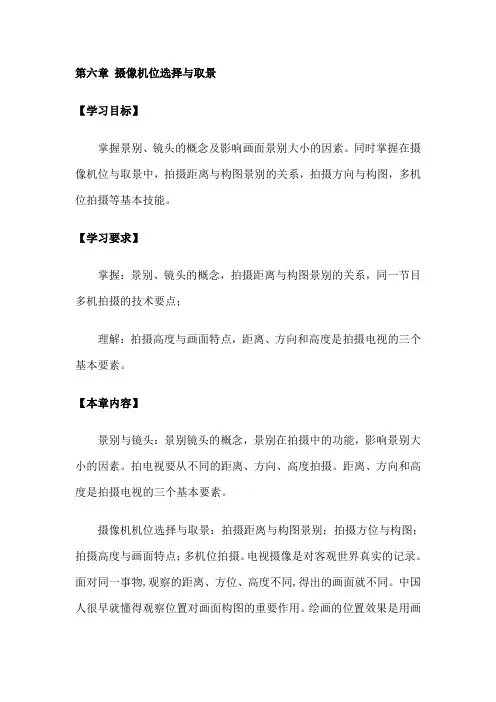 第六章 摄像机位选择与取景

【学习目标】

掌握景别、镜头的概念及影响画面景别大小的因素。同时掌握在摄像机位与取景中，拍摄距离与构图景别的关系，拍摄方向与构图，多机位拍摄等基本技能。

【学习要求】

掌握：景别、镜头的概念，拍摄距离与构图景别的关系，同一节目多机拍摄的技术要点；

理解：拍摄高度与画面特点，距离、方向和高度是拍摄电视的三个基本要素。

【本章内容】

景别与镜头：景别镜头的概念，景别在拍摄中的功能，影响景别大小的因素。拍电视要从不同的距离、方向、高度拍摄。距离、方向和高度是拍摄电视的三个基本要素。

摄像机机位选择与取景：拍摄距离与构图景别；拍摄方位与构图；拍摄高度与画面特点；多机位拍摄。电视摄像是对客观世界真实的记录。面对同一事物，观察的距离、方位、高度不同，得出的画面就不同。中国人很早就懂得观察位置对画面构图的重要作用。绘画的位置效果是用画